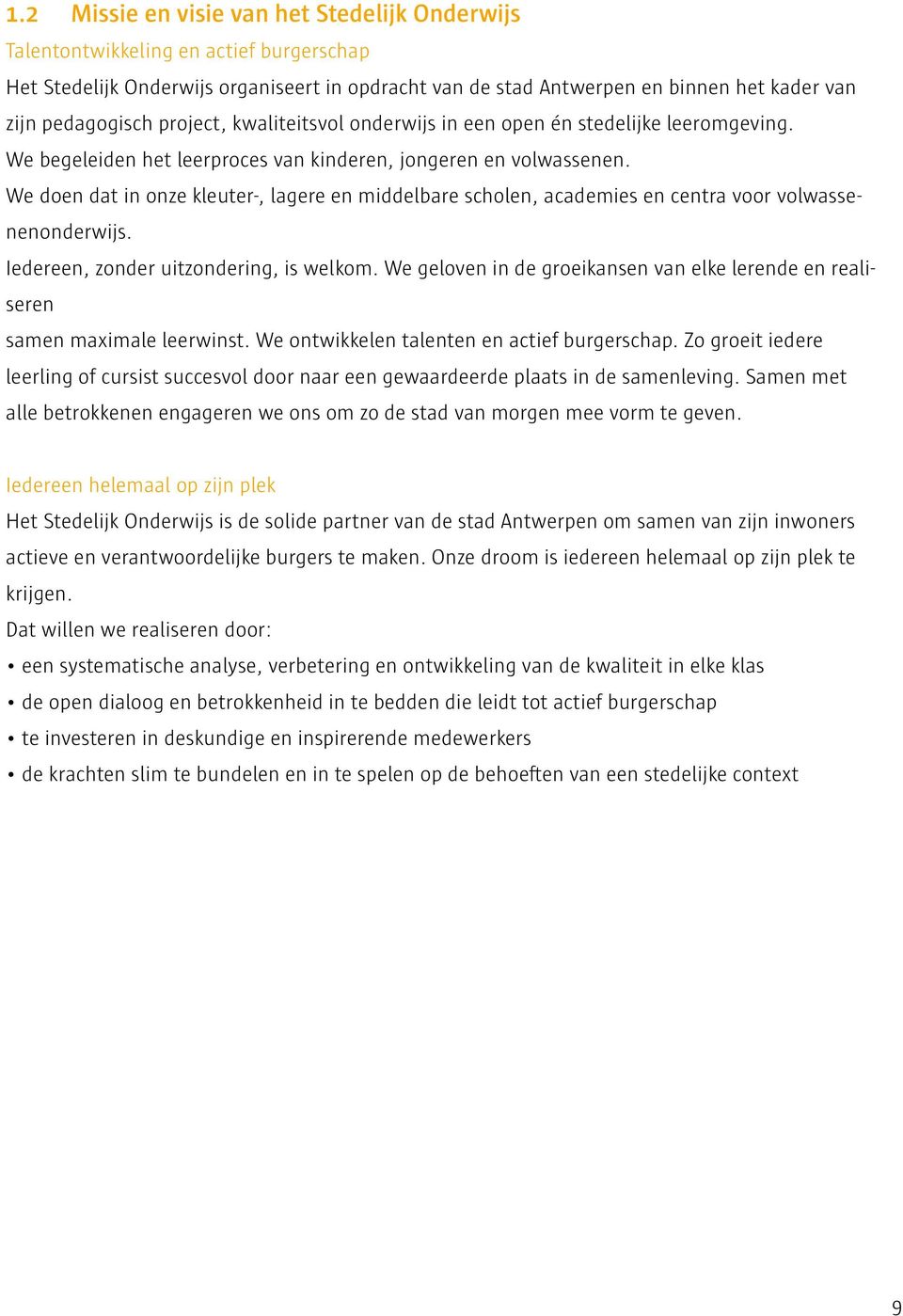 1.2 Missie en visie van het Stedelijk Onderwijs

Talentontwikkeling en actief burgerschap

Het Stedelijk Onderwijs organiseert in opdracht van de stad Antwerpen en binnen het kader van zijn pedagogisch project, kwaliteitsvol onderwijs in een open én stedelijke leeromgeving.

We begeleiden het leerproces van kinderen, jongeren en volwassenen.

We doen dat in onze kleuter-, lagere en middelbare scholen, academies en centra voor volwassenenonderwijs.

Iedereen, zonder uitzondering, is welkom. We geloven in de groeikansen van elke lerende en realiseren

samen maximale leerwinst. We ontwikkelen talenten en actief burgerschap. Zo groeit iedere leerling of cursist succesvol door naar een gewaardeerde plaats in de samenleving. Samen met alle betrokkenen engageren we ons om zo de stad van morgen mee vorm te geven.

Iedereen helemaal op zijn plek

Het Stedelijk Onderwijs is de solide partner van de stad Antwerpen om samen van zijn inwoners actieve en verantwoordelijke burgers te maken. Onze droom is iedereen helemaal op zijn plek te krijgen.

Dat willen we realiseren door:

• een systematische analyse, verbetering en ontwikkeling van de kwaliteit in elke klas
• de open dialoog en betrokkenheid in te bedden die leidt tot actief burgerschap
• te investeren in deskundige en inspirerende medewerkers
• de krachten slim te bundelen en in te spelen op de behoeften van een stedelijke context

9